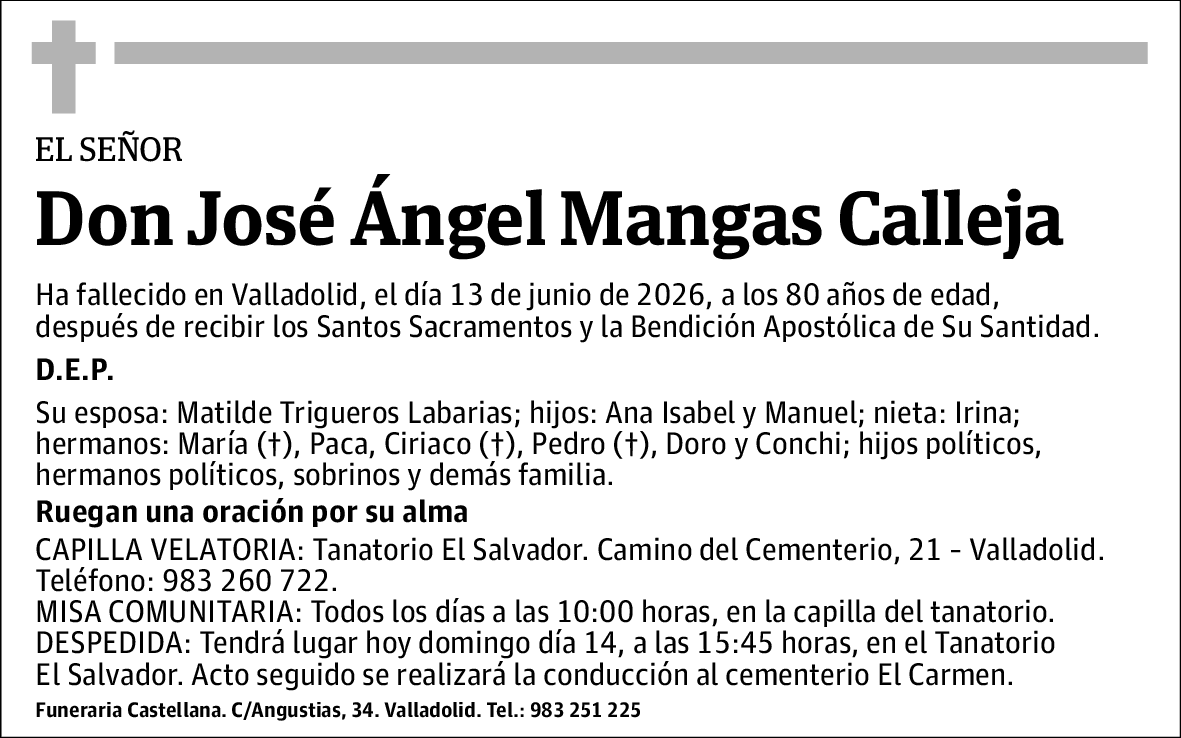 EL SEÑOR

Don José Ángel Mangas Calleja

Ha fallecido en Valladolid, el día 13 de junio de 2026, a los 80 años de edad, después de recibir los Santos Sacramentos y la Bendición Apostólica de Su Santidad.

D.E.P.

Su esposa: Matilde Trigueros Labarias; hijos: Ana Isabel y Manuel; nieta: Irina; hermanos: María (†), Paca, Ciriaco (†), Pedro (†), Doro y Conchi; hijos políticos, hermanos políticos, sobrinos y demás familia.

Ruegan una oración por su alma

CAPILLA VELATORIA: Tanatorio El Salvador. Camino del Cementerio, 21 - Valladolid. Teléfono: 983 260 722.
MISA COMUNITARIA: Todos los días a las 10:00 horas, en la capilla del tanatorio.
DESPEDIDA: Tendrá lugar hoy domingo día 14, a las 15:45 horas, en el Tanatorio El Salvador. Acto seguido se realizará la conducción al cementerio El Carmen.

Funeraria Castellana. C/Angustias, 34. Valladolid. Tel.: 983 251 225